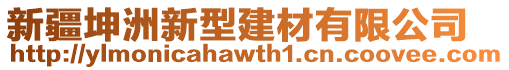 新疆坤洲新型建材有限公司
http://ylmonicahawth1.cn.coovee.com